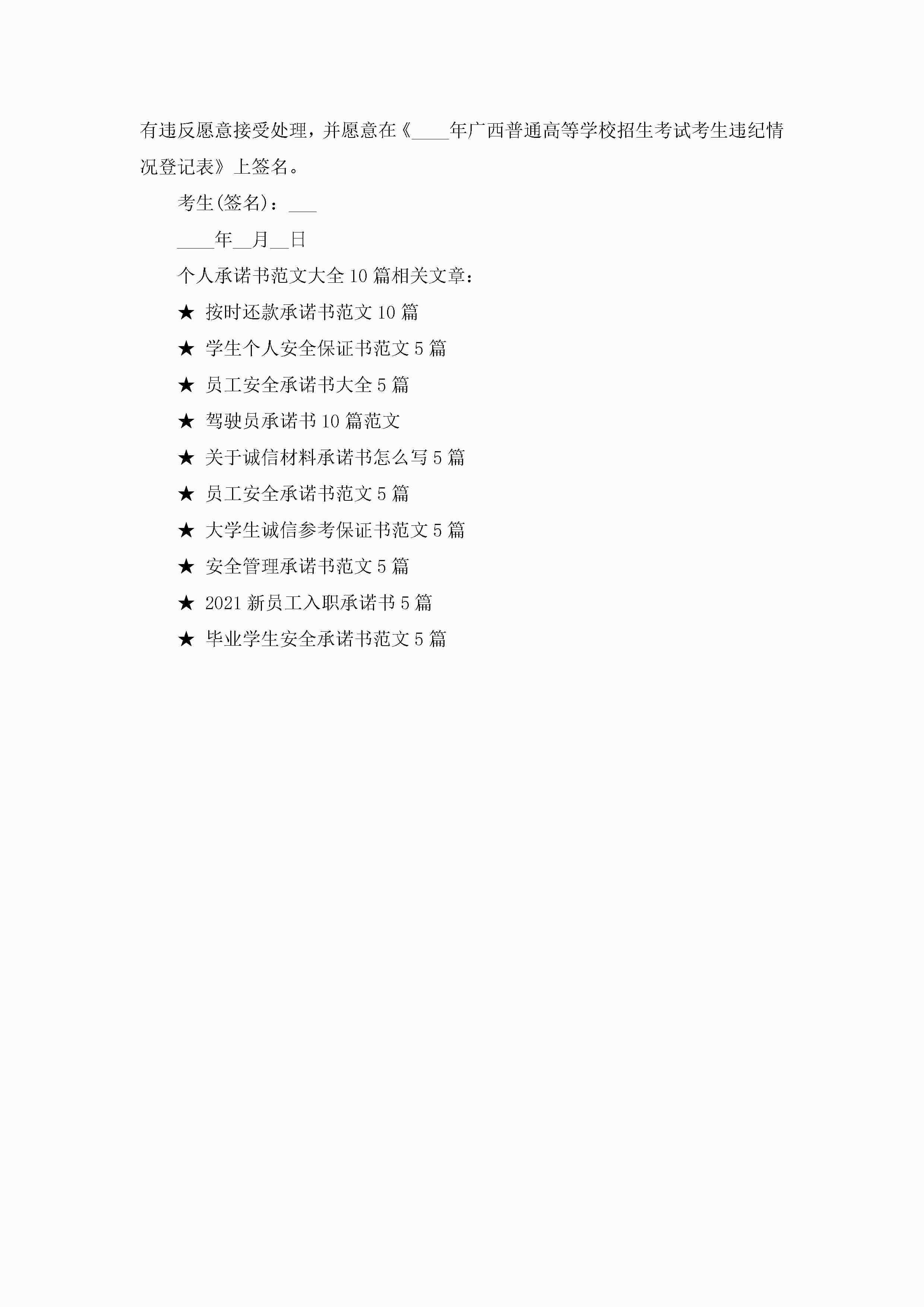 有违反愿意接受处理，并愿意在《____年广西普通高等学校招生考试考生违纪情况登记表》上签名。

考生(签名)：____

____年____月____日

个人承诺书范文大全10篇相关文章：

★ 按时还款承诺书范文10篇

★ 学生个人安全保证书范文5篇

★ 员工安全承诺书大全5篇

★ 驾驶员承诺书10篇范文

★ 关于诚信材料承诺书怎么写5篇

★ 员工安全承诺书范文5篇

★ 大学生诚信参考保证书范文5篇

★ 安全管理承诺书范文5篇

★ 2021新员工入职承诺书5篇

★ 毕业学生安全承诺书范文5篇